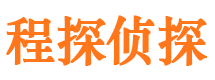 程探侦探